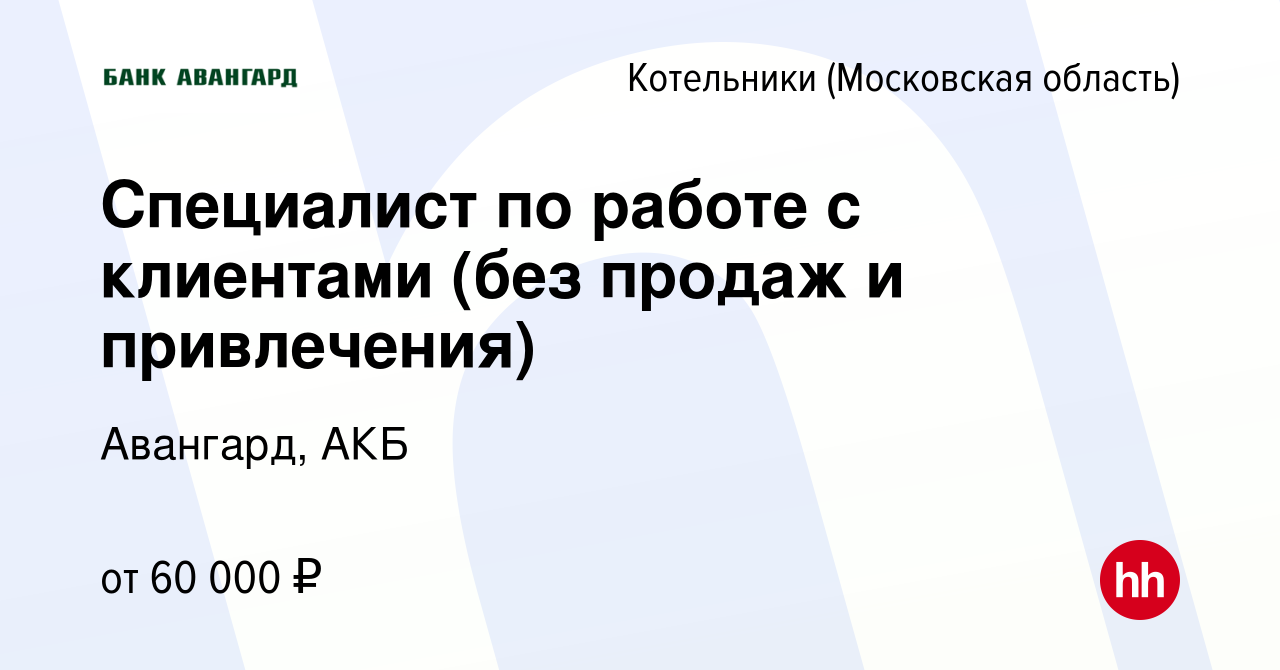 БАНК АВАНГАРД

Котельники (Московская область)

Специалист по работе с клиентами (без продаж и привлечения)

Авангард, АКБ

от 60 000 ₽

hh